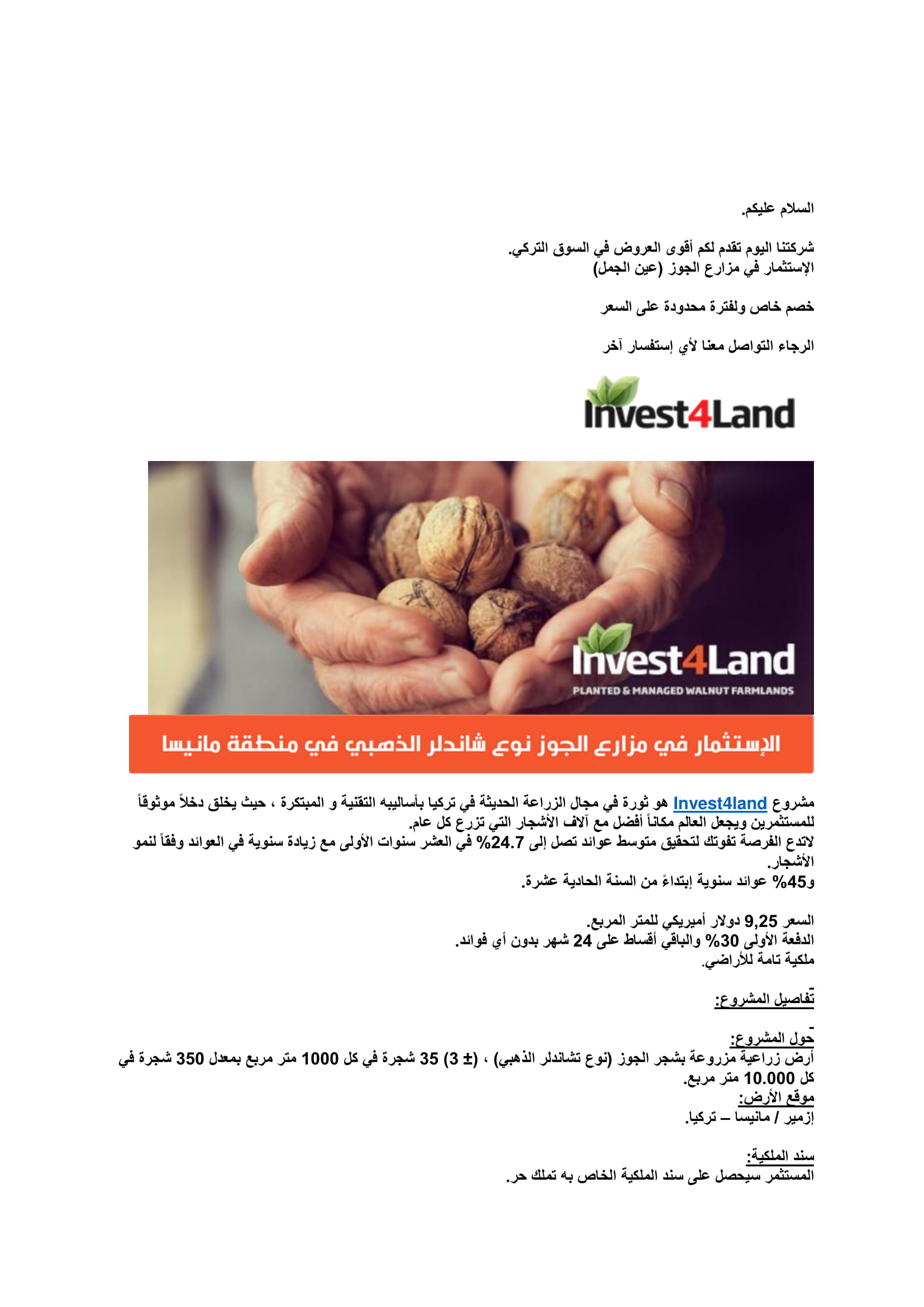 السلام عليكم.

شركتنا اليوم تقدم لكم أقوى العروض في السوق التركي.
الإستثمار في مزارع الجوز (عين الجمل)

خصم خاص ولفترة محدودة على السعر

الرجاء التواصل معنا لأي إستفسار آخر

Invest4Land

Invest4Land
PLANTED & MANAGED WALNUT FARMLANDS

الإستثمار في مزارع الجوز نوع شاندلر الذهبي في منطقة مانيسا

مشروع Invest4land هو ثورة في مجال الزراعة الحديثة في تركيا بأساليبه التقنية و المبتكرة ، حيث يخلق دخلاً موثوقاً للمستثمرين ويجعل العالم مكاناً أفضل مع آلاف الأشجار التي تزرع كل عام.
لاتدع الفرصة تفوتك لتحقيق متوسط عوائد تصل إلى 24.7% في العشر سنوات الأولى مع زيادة سنوية في العوائد وفقاً لنمو الأشجار.
و45% عوائد سنوية إبتداءً من السنة الحادية عشرة.

السعر 9,25 دولار أميريكي للمتر المربع.
الدفعة الأولى 30% والباقي أقساط على 24 شهر بدون أي فوائد.
ملكية تامة للأراضي.

تفاصيل المشروع:

حول المشروع:
أرض زراعية مزروعة بشجر الجوز (نوع تشاندلر الذهبي) ، (± 3) 35 شجرة في كل 1000 متر مربع بمعدل 350 شجرة في كل 10.000 متر مربع.
موقع الأرض:
إزمير / مانيسا – تركيا.

سند الملكية:
المستثمر سيحصل على سند الملكية الخاص به تملك حر.